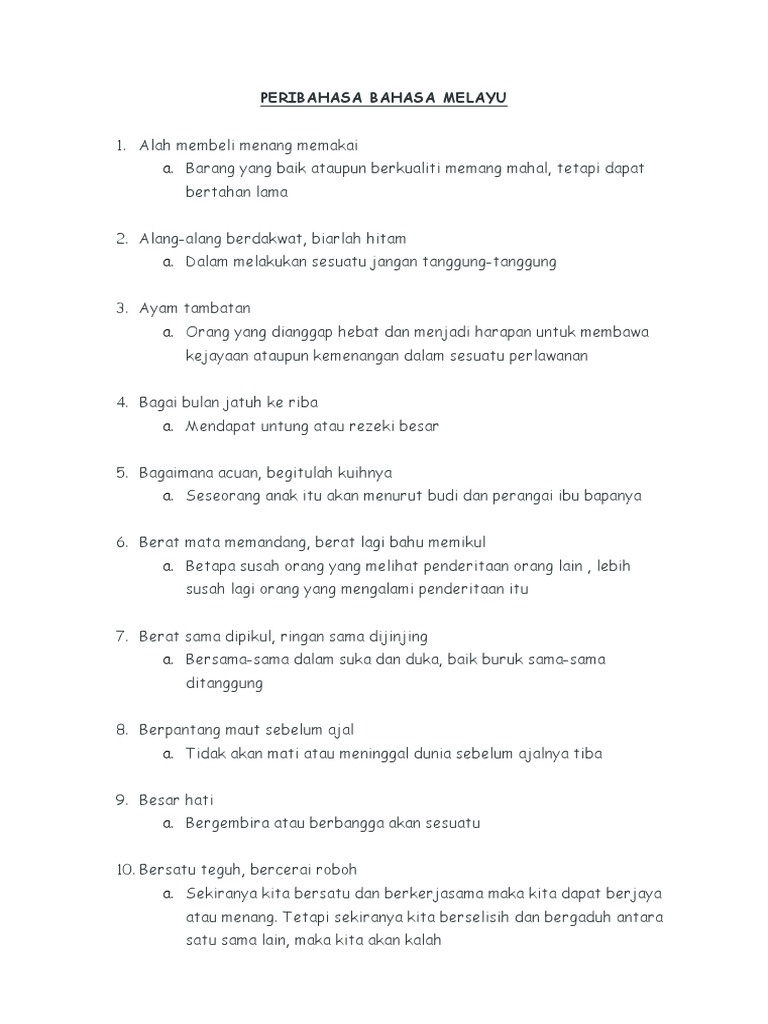 PERIBAHASA BAHASA MELAYU

1. Alah membeli menang memakai
a. Barang yang baik ataupun berkualiti memang mahal, tetapi dapat bertahan lama

2. Alang-alang berdakwat, biarlah hitam
a. Dalam melakukan sesuatu jangan tanggung-tanggung

3. Ayam tambatan
a. Orang yang dianggap hebat dan menjadi harapan untuk membawa kejayaan ataupun kemenangan dalam sesuatu perlawanan

4. Bagai bulan jatuh ke riba
a. Mendapat untung atau rezeki besar

5. Bagaimana acuan, begitulah kuihnya
a. Seseorang anak itu akan menurut budi dan perangai ibu bapanya

6. Berat mata memandang, berat lagi bahu memikul
a. Betapa susah orang yang melihat penderitaan orang lain , lebih susah lagi orang yang mengalami penderitaan itu

7. Berat sama dipikul, ringan sama dijinjing
a. Bersama-sama dalam suka dan duka, baik buruk sama-sama ditanggung

8. Berpantang maut sebelum ajal
a. Tidak akan mati atau meninggal dunia sebelum ajalnya tiba

9. Besar hati
a. Bergembira atau berbangga akan sesuatu

10. Bersatu teguh, bercerai roboh
a. Sekiranya kita bersatu dan berkerjasama maka kita dapat berjaya atau menang. Tetapi sekiranya kita berselisih dan bergaduh antara satu sama lain, maka kita akan kalah